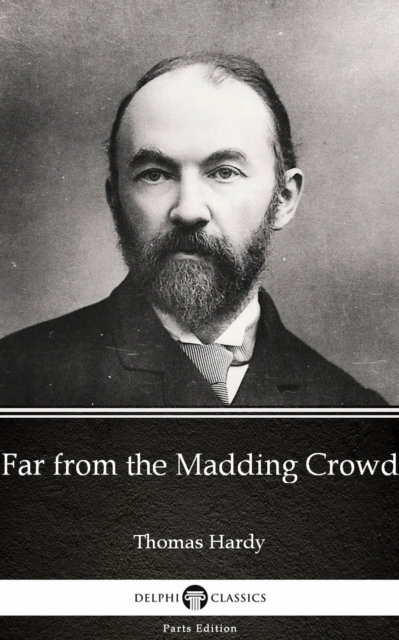 Far from the Madding Crowd

Thomas Hardy

DELPHI CLASSICS

Parts Edition